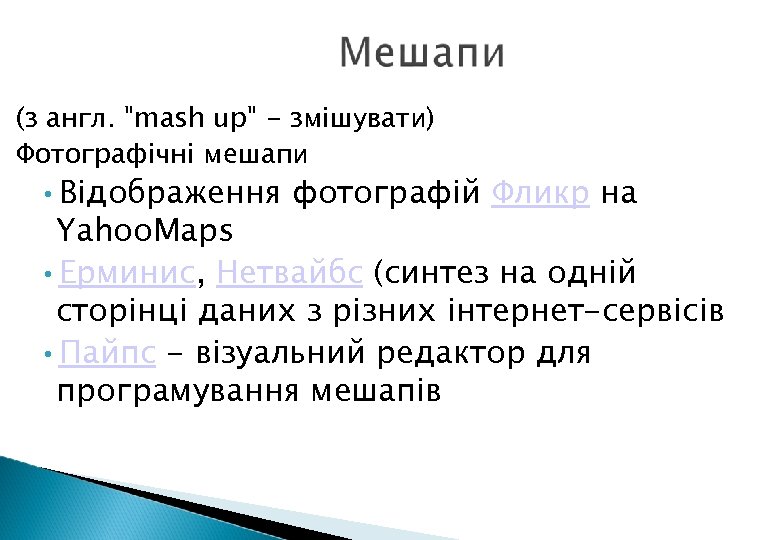 Мешапи

(з англ. "mash up" - змішувати)
Фотографічні мешапи

• Відображення фотографій Фликр на YahooMaps
• Ерминис, Нетвайбс (синтез на одній сторінці даних з різних інтернет-сервісів
• Пайпс - візуальний редактор для програмування мешапів